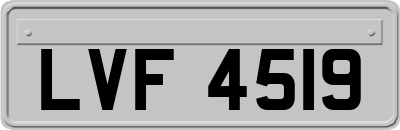 LVF 4519